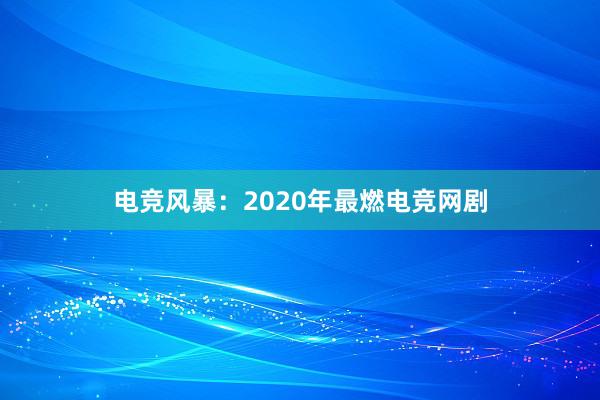 电竞风暴：2020年最燃电竞网剧